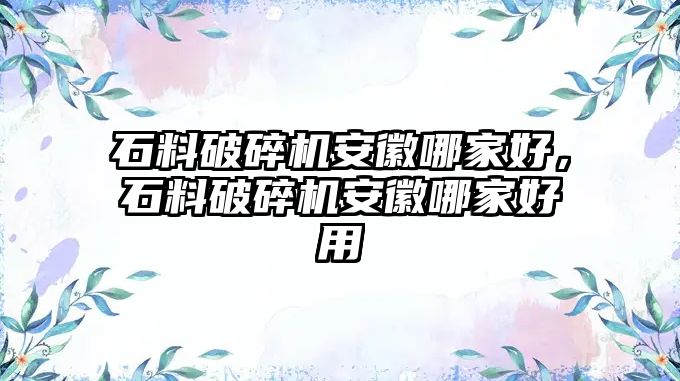 石料破碎机安徽哪家好，石料破碎机安徽哪家好用